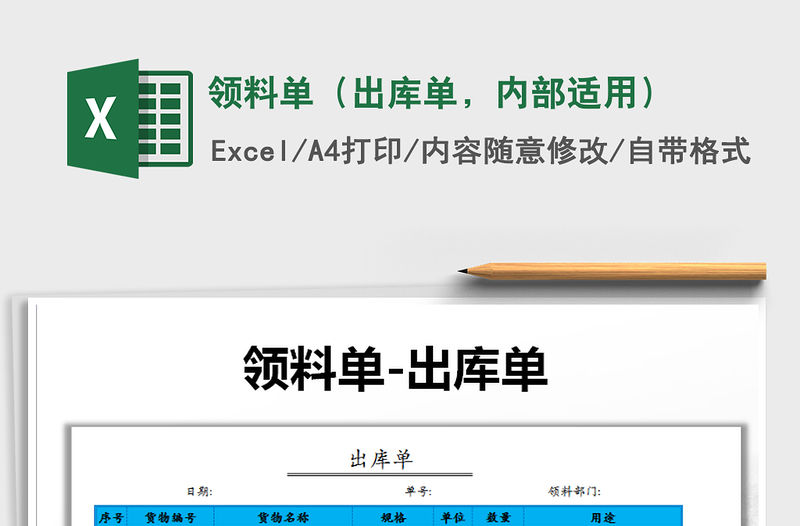 X

领料单（出库单，内部适用）

Excel/A4打印/内容随意修改/自带格式

领料单-出库单

出库单

日期:

单号:

领料部门:

| 序号 | 货物编号 | 货物名称 | 规格 | 单位 | 数量 | 用途 |
|---|---|---|---|---|---|---|